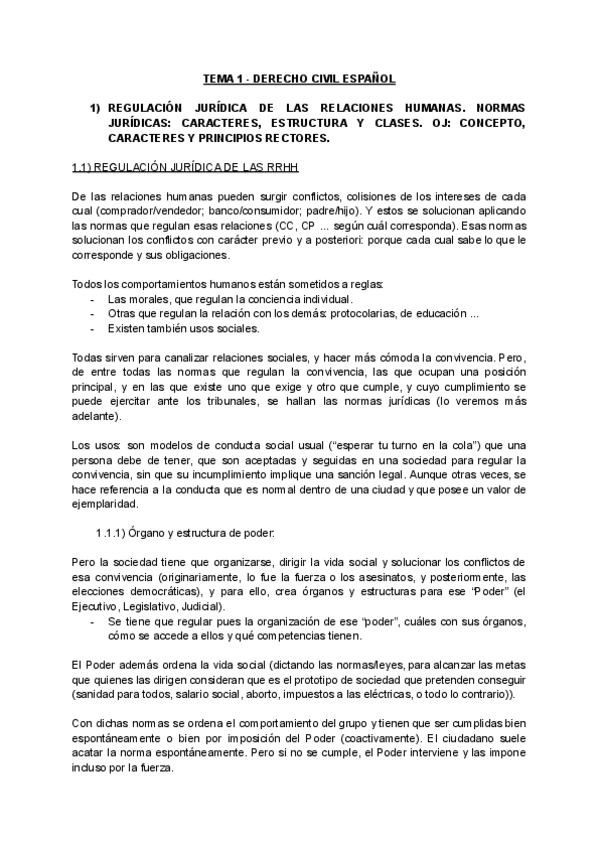 TEMA 1 - DERECHO CIVIL ESPAÑOL

1) REGULACIÓN JURÍDICA DE LAS RELACIONES HUMANAS. NORMAS JURÍDICAS: CARACTERES, ESTRUCTURA Y CLASES. OJ: CONCEPTO, CARACTERES Y PRINCIPIOS RECTORES.

1.1) REGULACIÓN JURÍDICA DE LAS RRHH

De las relaciones humanas pueden surgir conflictos, colisiones de los intereses de cada cual (comprador/vendedor; banco/consumidor; padre/hijo). Y estos se solucionan aplicando las normas que regulan esas relaciones (CC, CP ... según cuál corresponda). Esas normas solucionan los conflictos con carácter previo y a posteriori: porque cada cual sabe lo que le corresponde y sus obligaciones.

Todos los comportamientos humanos están sometidos a reglas:
- Las morales, que regulan la conciencia individual.
- Otras que regulan la relación con los demás: protocolarias, de educación ...
- Existen también usos sociales.

Todas sirven para canalizar relaciones sociales, y hacer más cómoda la convivencia. Pero, de entre todas las normas que regulan la convivencia, las que ocupan una posición principal, y en las que existe uno que exige y otro que cumple, y cuyo cumplimiento se puede ejercitar ante los tribunales, se hallan las normas jurídicas (lo veremos más adelante).

Los usos: son modelos de conducta social usual ("esperar tu turno en la cola") que una persona debe de tener, que son aceptadas y seguidas en una sociedad para regular la convivencia, sin que su incumplimiento implique una sanción legal. Aunque otras veces, se hace referencia a la conducta que es normal dentro de una ciudad y que posee un valor de ejemplaridad.

1.1.1) Órgano y estructura de poder:

Pero la sociedad tiene que organizarse, dirigir la vida social y solucionar los conflictos de esa convivencia (originariamente, lo fue la fuerza o los asesinatos, y posteriormente, las elecciones democráticas), y para ello, crea órganos y estructuras para ese "Poder" (el Ejecutivo, Legislativo, Judicial).
- Se tiene que regular pues la organización de ese "poder", cuáles con sus órganos, cómo se accede a ellos y qué competencias tienen.

El Poder además ordena la vida social (dictando las normas/leyes, para alcanzar las metas que quienes las dirigen consideran que es el prototipo de sociedad que pretenden conseguir (sanidad para todos, salario social, aborto, impuestos a las eléctricas, o todo lo contrario)).

Con dichas normas se ordena el comportamiento del grupo y tienen que ser cumplidas bien espontáneamente o bien por imposición del Poder (coactivamente). El ciudadano suele acatar la norma espontáneamente. Pero si no se cumple, el Poder interviene y las impone incluso por la fuerza.